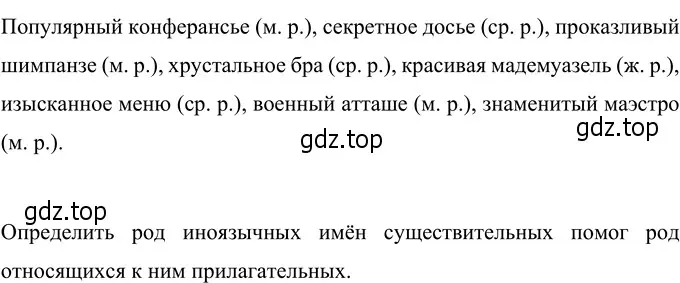 Популярный конферансье (м. р.), секретное досье (ср. р.), проказливый шимпанзе (м. р.), хрустальное бра (ср. р.), красивая мадемуазель (ж. р.), изысканное меню (ср. р.), военный атташе (м. р.), знаменитый маэстро (м. р.).

gdz.top

gdz.top

gdz.top

Определить род иноязычных имён существительных помог род относящихся к ним прилагательных.